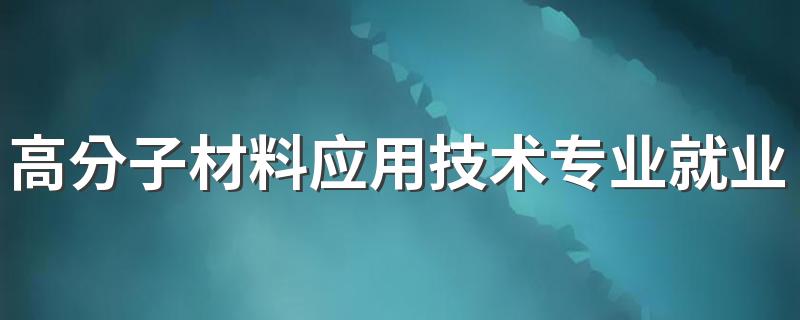 高分子材料应用技术专业就业